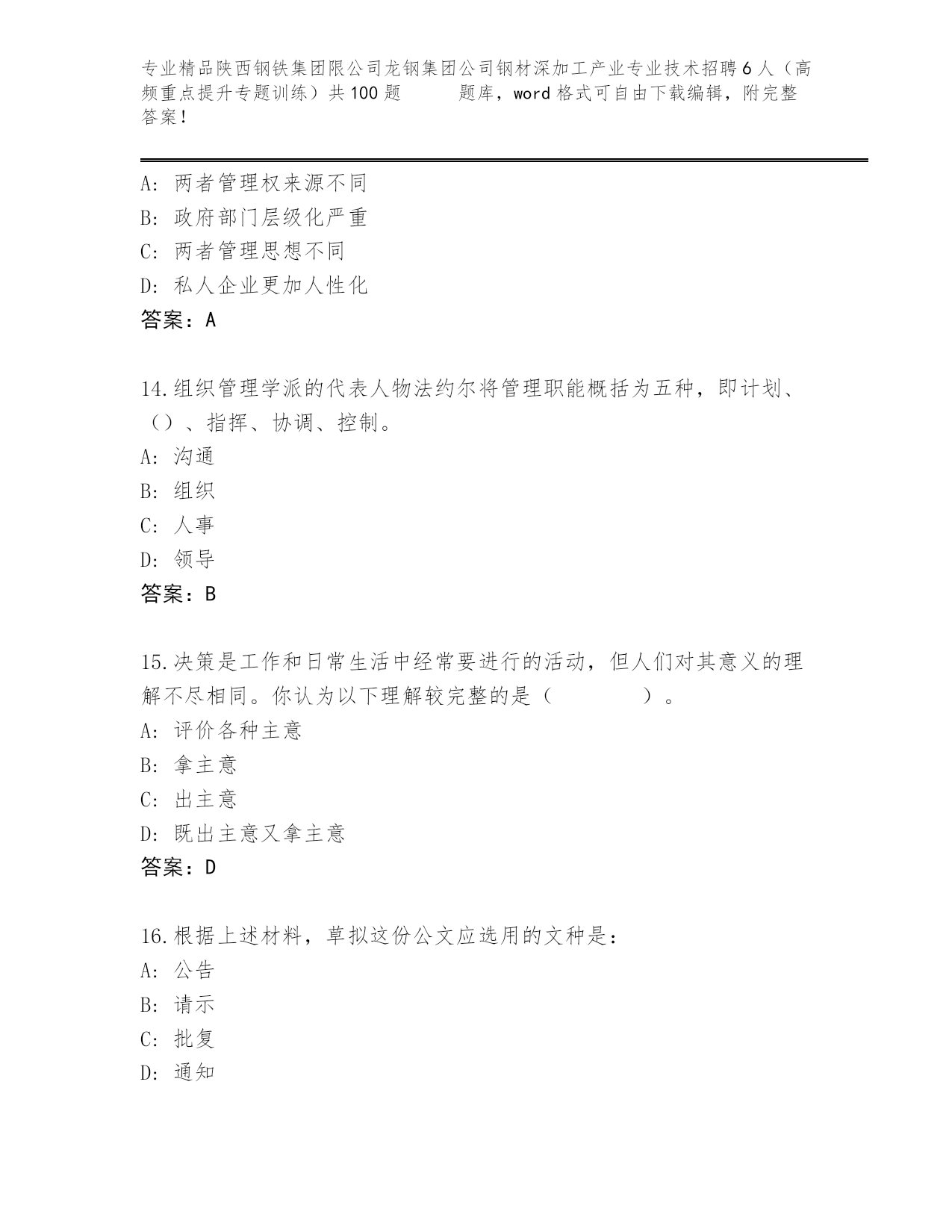 专业精品陕西钢铁集团限公司龙钢集团公司钢材深加工产业专业技术招聘6人（高频重点提升专题训练）共100题 题库，word格式可自由下载编辑，附完整答案！

A: 两者管理权来源不同
B: 政府部门层级化严重
C: 两者管理思想不同
D: 私人企业更加人性化
答案：A

14.组织管理学派的代表人物法约尔将管理职能概括为五种，即计划、（）、指挥、协调、控制。
A: 沟通
B: 组织
C: 人事
D: 领导
答案：B

15.决策是工作和日常生活中经常要进行的活动，但人们对其意义的理解不尽相同。你认为以下理解较完整的是（ ）。
A: 评价各种主意
B: 拿主意
C: 出主意
D: 既出主意又拿主意
答案：D

16.根据上述材料，草拟这份公文应选用的文种是：
A: 公告
B: 请示
C: 批复
D: 通知